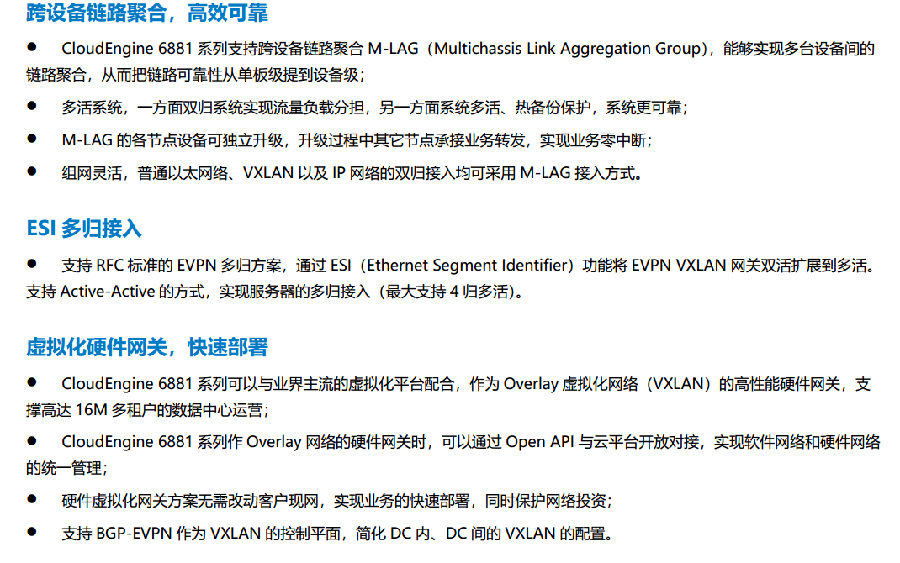 跨设备链路聚合，高效可靠

• CloudEngine 6881系列支持跨设备链路聚合M-LAG（Multichassis Link Aggregation Group），能够实现多台设备间的链路聚合，从而把链路可靠性从单板级提到设备级；

• 多活系统，一方面双归系统实现流量负载分担，另一方面系统多活、热备份保护，系统更可靠；

• M-LAG的各节点设备可独立升级，升级过程中其它节点承接业务转发，实现业务零中断；

• 组网灵活，普通以太网络、VXLAN以及IP网络的双归接入均可采用M-LAG接入方式。

ESI多归接入

• 支持RFC标准的EVPN多归方案，通过ESI（Ethernet Segment Identifier）功能将EVPN VXLAN网关双活扩展到多活。支持Active-Active的方式，实现服务器的多归接入（最大支持4归多活）。

虚拟化硬件网关，快速部署

• CloudEngine 6881系列可以与业界主流的虚拟化平台配合，作为Overlay虚拟化网络（VXLAN）的高性能硬件网关，支撑高达16M多租户的数据中心运营；

• CloudEngine 6881系列作Overlay网络的硬件网关时，可以通过Open API与云平台开放对接，实现软件网络和硬件网络的统一管理；

• 硬件虚拟化网关方案无需改动客户现网，实现业务的快速部署，同时保护网络投资；

• 支持BGP-EVPN作为VXLAN的控制平面，简化DC内、DC间的VXLAN的配置。